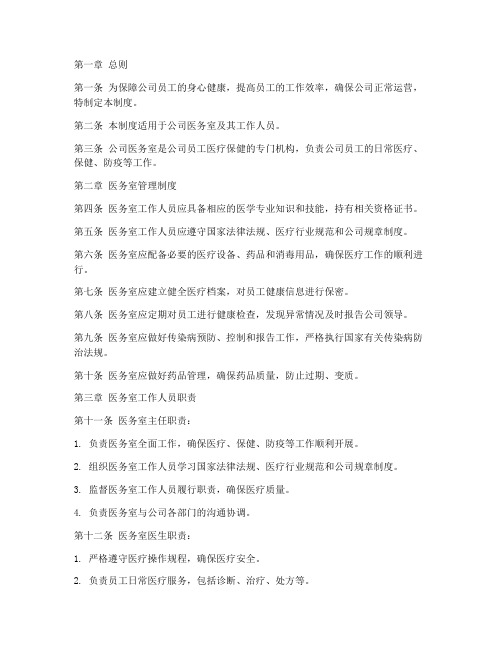 第一章 总则

第一条 为保障公司员工的身心健康，提高员工的工作效率，确保公司正常运营，特制定本制度。

第二条 本制度适用于公司医务室及其工作人员。

第三条 公司医务室是公司员工医疗保健的专门机构，负责公司员工的日常医疗、保健、防疫等工作。

第二章 医务室管理制度

第四条 医务室工作人员应具备相应的医学专业知识和技能，持有相关资格证书。

第五条 医务室工作人员应遵守国家法律法规、医疗行业规范和公司规章制度。

第六条 医务室应配备必要的医疗设备、药品和消毒用品，确保医疗工作的顺利进行。

第七条 医务室应建立健全医疗档案，对员工健康信息进行保密。

第八条 医务室应定期对员工进行健康检查，发现异常情况及时报告公司领导。

第九条 医务室应做好传染病预防、控制和报告工作，严格执行国家有关传染病防治法规。

第十条 医务室应做好药品管理，确保药品质量，防止过期、变质。

第三章 医务室工作人员职责

第十一条 医务室主任职责：

1. 负责医务室全面工作，确保医疗、保健、防疫等工作顺利开展。

2. 组织医务室工作人员学习国家法律法规、医疗行业规范和公司规章制度。

3. 监督医务室工作人员履行职责，确保医疗质量。

4. 负责医务室与公司各部门的沟通协调。

第十二条 医务室医生职责：

1. 严格遵守医疗操作规程，确保医疗安全。

2. 负责员工日常医疗服务，包括诊断、治疗、处方等。